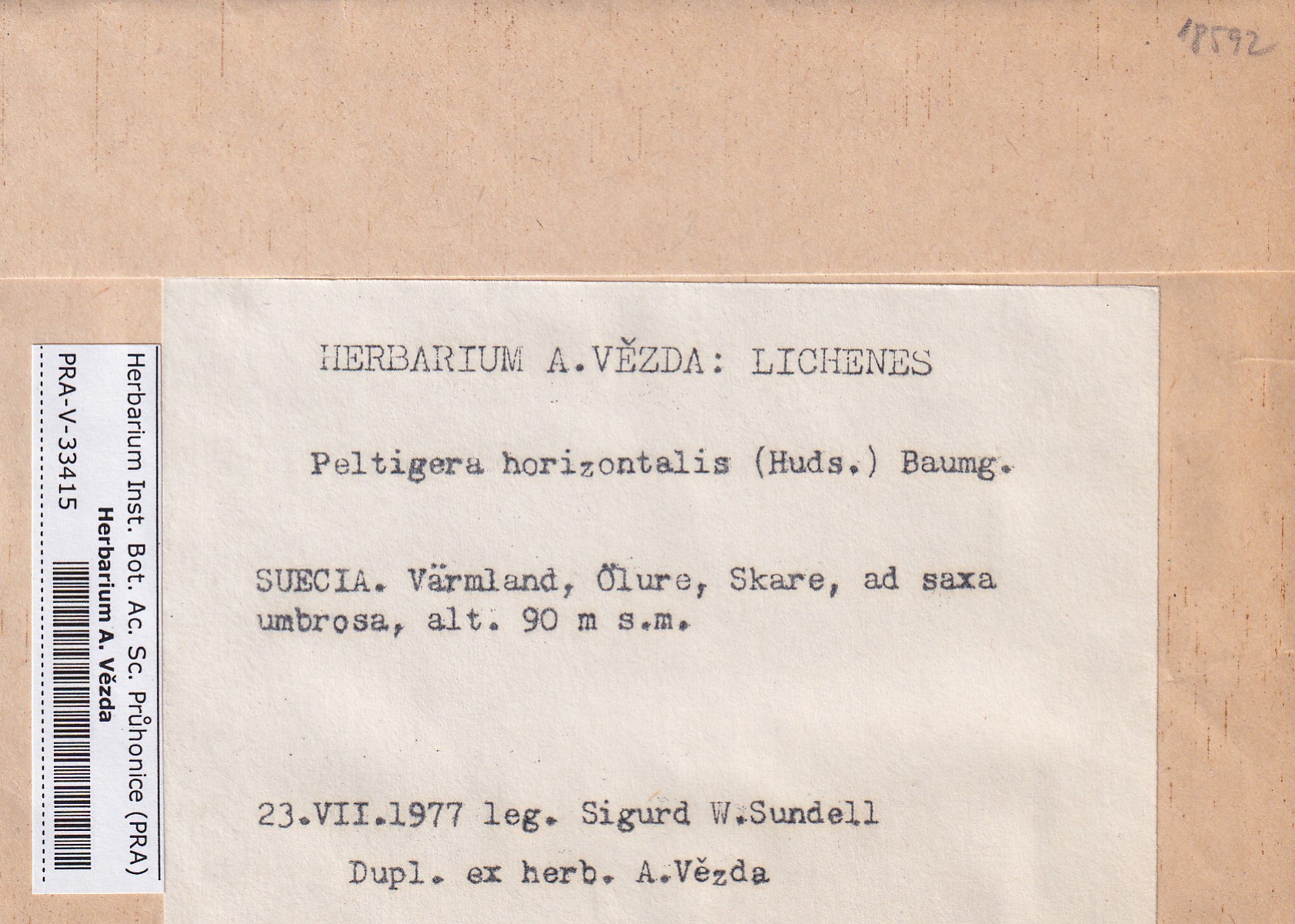 18592

Herbarium Inst. Bot. Ac. Sc. Průhonice (PRA)
Herbarium A. Vězda
PRA-V-33415

HERBARIUM A.VĚZDA: LICHENES

Peltigera horizontalis (Huds.) Baumg.

SUECIA. Värmland, Ölure, Skare, ad saxa umbrosa, alt. 90 m s.m.

23.VII.1977 leg. Sigurd W.Sundell

Dupl. ex herb. A.Vězda